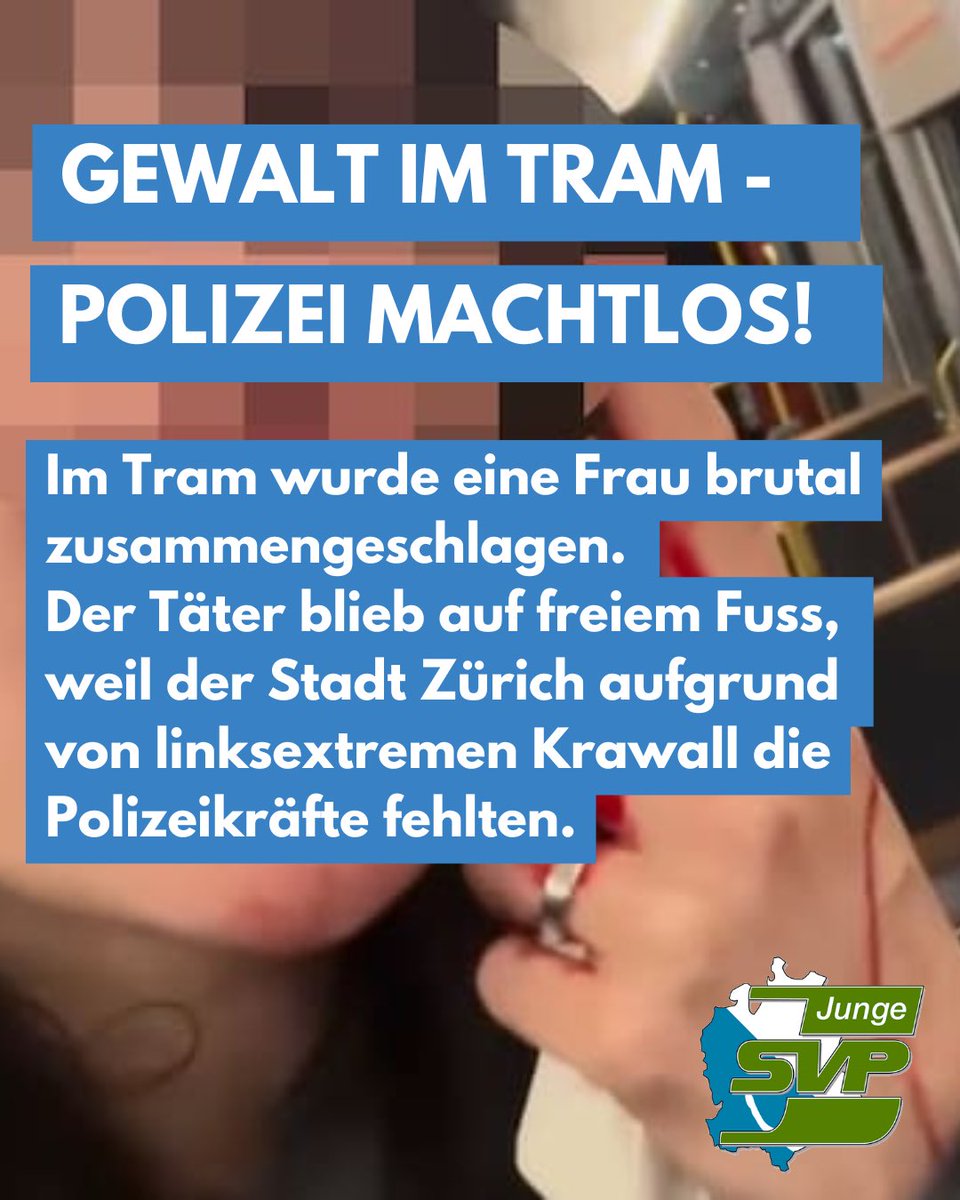 GEWALT IM TRAM -
POLIZEI MACHTLOS!

Im Tram wurde eine Frau brutal zusammengeschlagen.
Der Täter blieb auf freiem Fuss, weil der Stadt Zürich aufgrund von linksextremen Krawall die Polizeikräfte fehlten.

Junge SVP